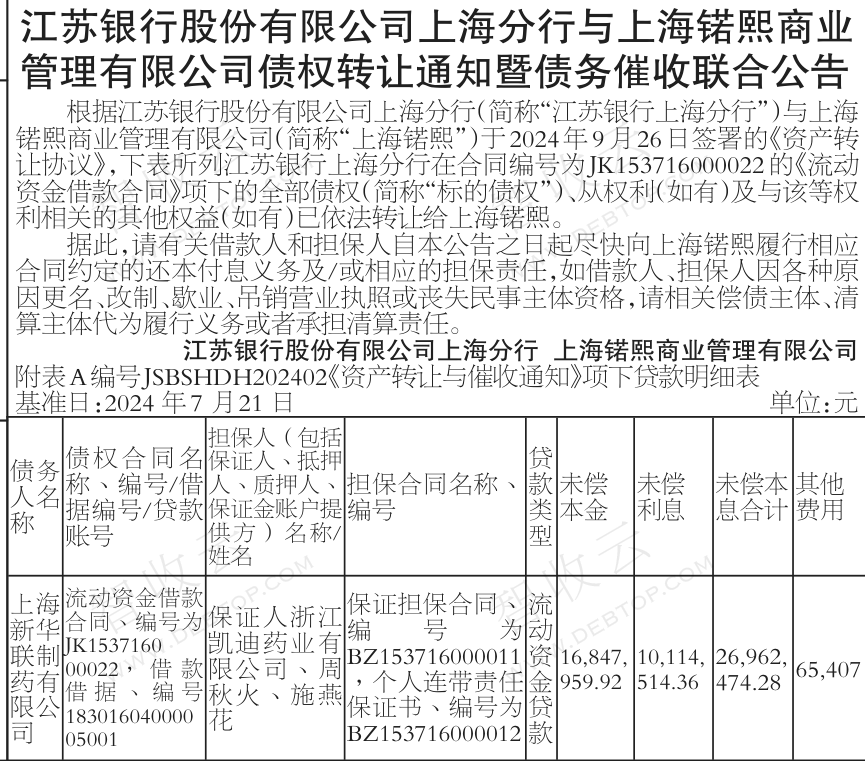 江苏银行股份有限公司上海分行与上海锘熙商业管理有限公司债权转让通知暨债务催收联合公告

根据江苏银行股份有限公司上海分行(简称“江苏银行上海分行”)与上海锘熙商业管理有限公司(简称“上海锘熙”)于2024年9月26日签署的《资产转让协议》,下表所列江苏银行上海分行在合同编号为JK153716000022的《流动资金借款合同》项下的全部债权(简称“标的债权”)、从权利(如有)及与该等权利相关的其他权益(如有)已依法转让给上海锘熙。

据此,请有关借款人和担保人自本公告之日起尽快向上海锘熙履行相应合同约定的还本付息义务及/或相应的担保责任,如借款人、担保人因各种原因更名、改制、歇业、吊销营业执照或丧失民事主体资格,请相关偿债主体、清算主体代为履行义务或者承担清算责任。

江苏银行股份有限公司上海分行　上海锘熙商业管理有限公司

附表A编号JSBSHDH202402《资产转让与催收通知》项下贷款明细表
基准日:2024年7月21日　单位:元

| 债务人名称 | 债权合同名称、编号/借据编号/贷款账号 | 担保人(包括保证人、抵押人、质押人、保证金账户提供方)名称/姓名 | 担保合同名称、编号 | 贷款类型 | 未偿本金 | 未偿利息 | 未偿本息合计 | 其他费用 |
|---|---|---|---|---|---|---|---|---|
| 上海新华联制药有限公司 | 流动资金借款合同、编号为JK153716000022,借款借据、编号18301604000005001 | 保证人浙江凯迪药业有限公司、周秋火、施燕花 | 保证担保合同、编号为BZ153716000011,个人连带责任保证书、编号为BZ153716000012 | 流动资金贷款 | 16,847,959.92 | 10,114,514.36 | 26,962,474.28 | 65,407 |